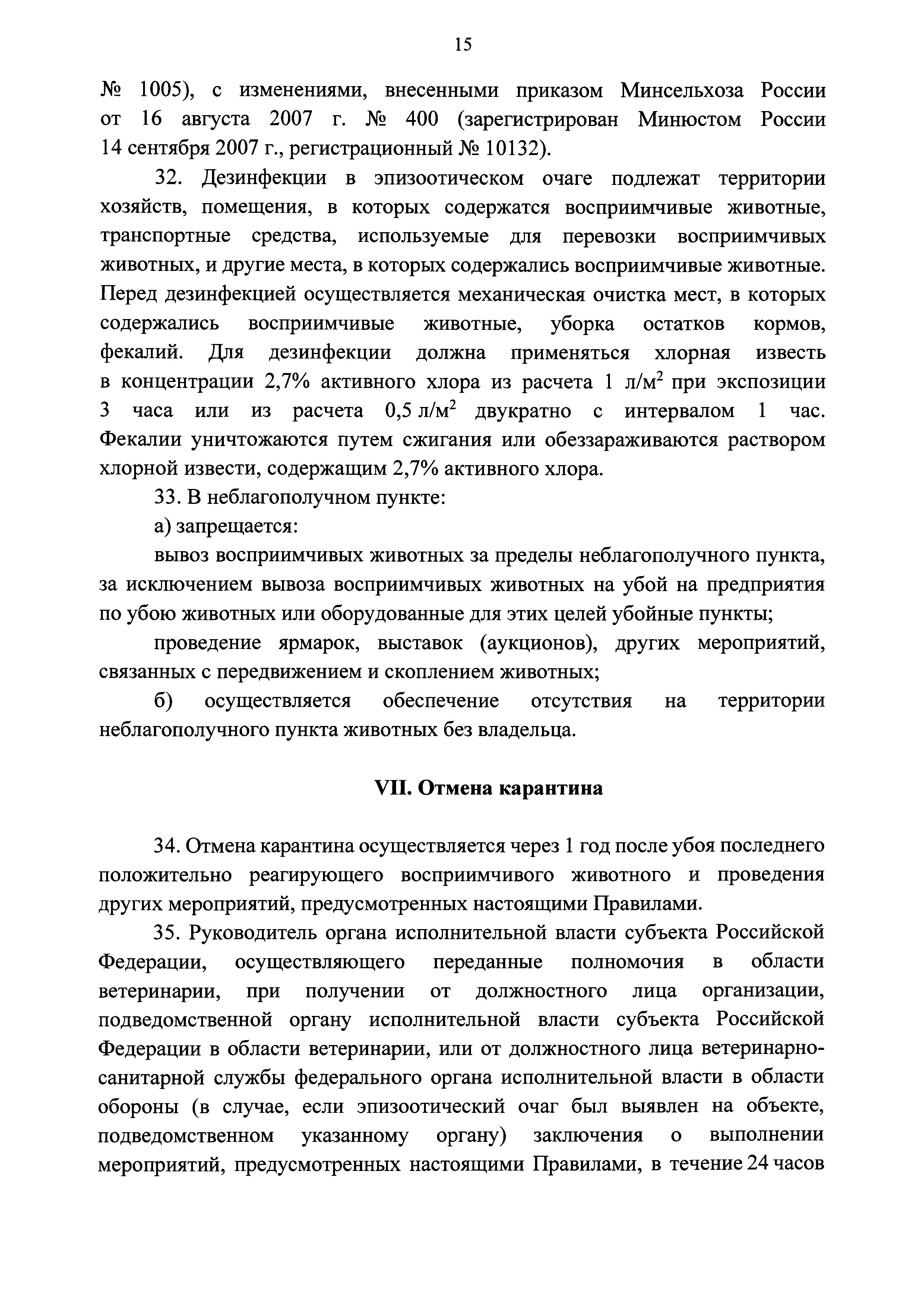 15

№ 1005), с изменениями, внесенными приказом Минсельхоза России от 16 августа 2007 г. № 400 (зарегистрирован Минюстом России 14 сентября 2007 г., регистрационный № 10132).

32. Дезинфекции в эпизоотическом очаге подлежат территории хозяйств, помещения, в которых содержатся восприимчивые животные, транспортные средства, используемые для перевозки восприимчивых животных, и другие места, в которых содержались восприимчивые животные. Перед дезинфекцией осуществляется механическая очистка мест, в которых содержались восприимчивые животные, уборка остатков кормов, фекалий. Для дезинфекции должна применяться хлорная известь в концентрации 2,7% активного хлора из расчета 1 л/м$^2$ при экспозиции 3 часа или из расчета 0,5 л/м$^2$ двукратно с интервалом 1 час. Фекалии уничтожаются путем сжигания или обеззараживаются раствором хлорной извести, содержащим 2,7% активного хлора.

33. В неблагополучном пункте:

а) запрещается:

вывоз восприимчивых животных за пределы неблагополучного пункта, за исключением вывоза восприимчивых животных на убой на предприятия по убою животных или оборудованные для этих целей убойные пункты;

проведение ярмарок, выставок (аукционов), других мероприятий, связанных с передвижением и скоплением животных;

б) осуществляется обеспечение отсутствия на территории неблагополучного пункта животных без владельца.

VII. Отмена карантина

34. Отмена карантина осуществляется через 1 год после убоя последнего положительно реагирующего восприимчивого животного и проведения других мероприятий, предусмотренных настоящими Правилами.

35. Руководитель органа исполнительной власти субъекта Российской Федерации, осуществляющего переданные полномочия в области ветеринарии, при получении от должностного лица организации, подведомственной органу исполнительной власти субъекта Российской Федерации в области ветеринарии, или от должностного лица ветеринарно-санитарной службы федерального органа исполнительной власти в области обороны (в случае, если эпизоотический очаг был выявлен на объекте, подведомственном указанному органу) заключения о выполнении мероприятий, предусмотренных настоящими Правилами, в течение 24 часов